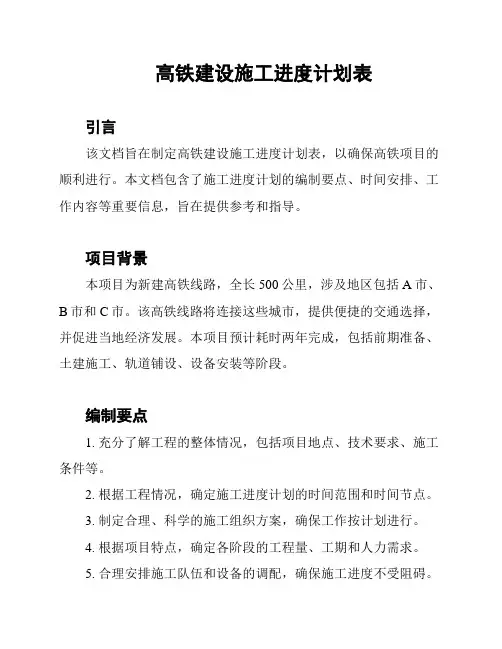 高铁建设施工进度计划表

引言

该文档旨在制定高铁建设施工进度计划表，以确保高铁项目的顺利进行。本文档包含了施工进度计划的编制要点、时间安排、工作内容等重要信息，旨在提供参考和指导。

项目背景

本项目为新建高铁线路，全长 500 公里，涉及地区包括 A 市、B 市和 C 市。该高铁线路将连接这些城市，提供便捷的交通选择，并促进当地经济发展。本项目预计耗时两年完成，包括前期准备、土建施工、轨道铺设、设备安装等阶段。

编制要点

1. 充分了解工程的整体情况，包括项目地点、技术要求、施工条件等。

2. 根据工程情况，确定施工进度计划的时间范围和时间节点。

3. 制定合理、科学的施工组织方案，确保工作按计划进行。

4. 根据项目特点，确定各阶段的工程量、工期和人力需求。

5. 合理安排施工队伍和设备的调配，确保施工进度不受阻碍。